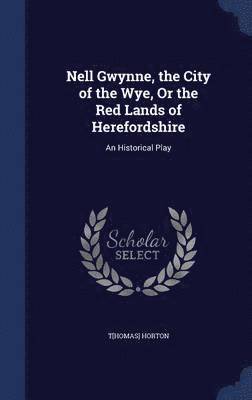 Nell Gwynne, the City of the Wye, Or the Red Lands of Herefordshire

An Historical Play

Scholar
SELECT

T[HOMAS] HORTON